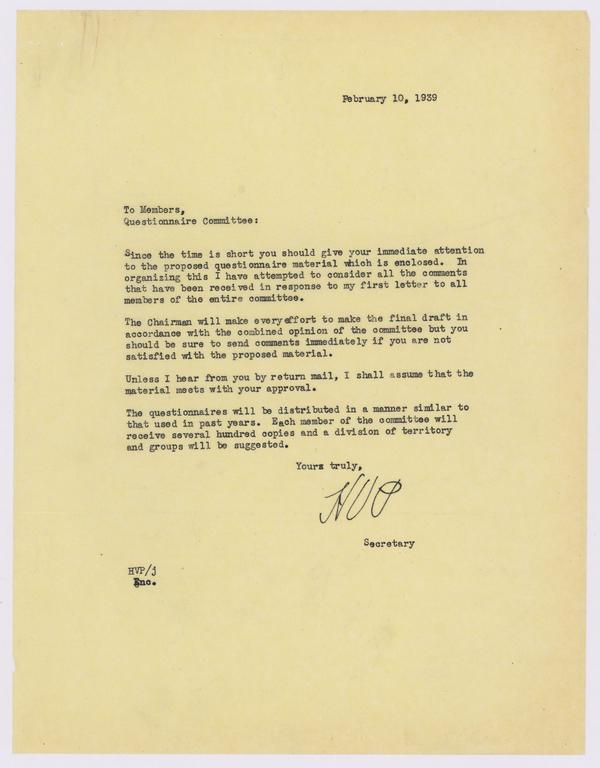 February 10, 1939

To Members,
Questionnaire Committee:

Since the time is short you should give your immediate attention to the proposed questionnaire material which is enclosed. In organizing this I have attempted to consider all the comments that have been received in response to my first letter to all members of the entire committee.

The Chairman will make every effort to make the final draft in accordance with the combined opinion of the committee but you should be sure to send comments immediately if you are not satisfied with the proposed material.

Unless I hear from you by return mail, I shall assume that the material meets with your approval.

The questionnaires will be distributed in a manner similar to that used in past years. Each member of the committee will receive several hundred copies and a division of territory and groups will be suggested.

Yours truly,

HVP

Secretary

HVP/j
Enc.